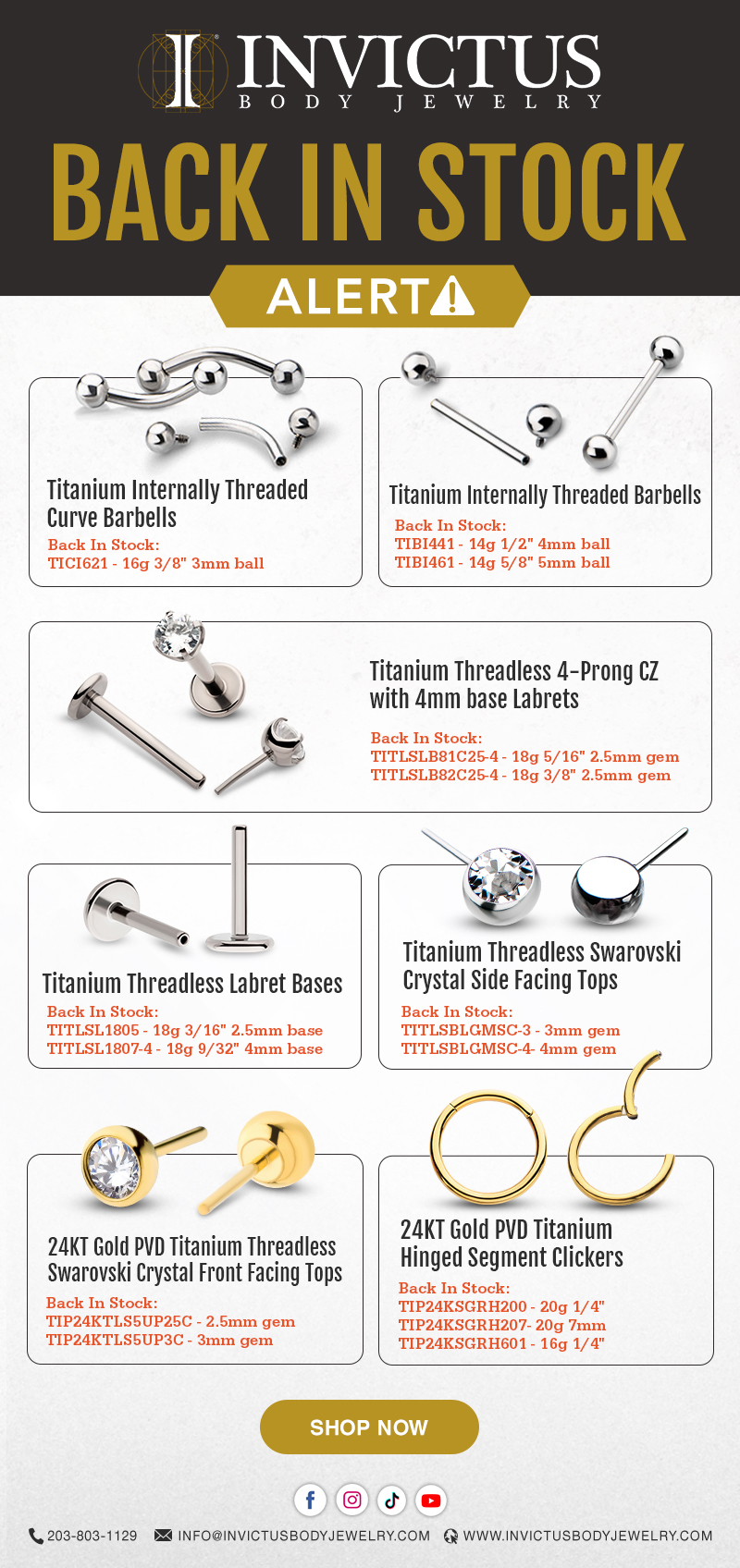 INVICTUS
BODY JEWELRY

BACK IN STOCK
ALERT

Titanium Internally Threaded Curve Barbells
Back In Stock:
TICI621 - 16g 3/8" 3mm ball

Titanium Internally Threaded Barbells
Back In Stock:
TIBI441 - 14g 1/2" 4mm ball
TIBI461 - 14g 5/8" 5mm ball

Titanium Threadless 4-Prong CZ with 4mm base Labrets
Back In Stock:
TITLSLB81C25-4 - 18g 5/16" 2.5mm gem
TITLSLB82C25-4 - 18g 3/8" 2.5mm gem

Titanium Threadless Labret Bases
Back In Stock:
TITLSL1805 - 18g 3/16" 2.5mm base
TITLSL1807-4 - 18g 9/32" 4mm base

Titanium Threadless Swarovski Crystal Side Facing Tops
Back In Stock:
TITLSBLGMSC-3 - 3mm gem
TITLSBLGMSC-4- 4mm gem

24KT Gold PVD Titanium Threadless Swarovski Crystal Front Facing Tops
Back In Stock:
TIP24KTLS5UP25C - 2.5mm gem
TIP24KTLS5UP3C - 3mm gem

24KT Gold PVD Titanium Hinged Segment Clickers
Back In Stock:
TIP24KSGRH200 - 20g 1/4"
TIP24KSGRH207- 20g 7mm
TIP24KSGRH601 - 16g 1/4"

SHOP NOW

203-803-1129 INFO@INVICTUSBODYJEWELRY.COM WWW.INVICTUSBODYJEWELRY.COM